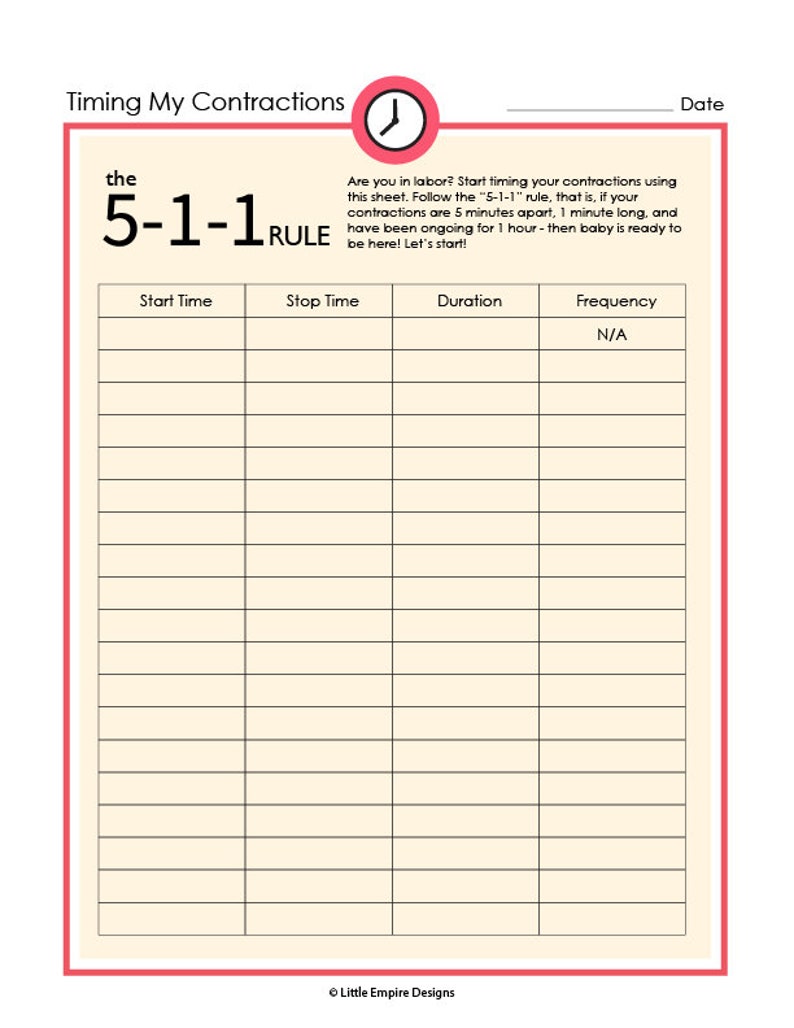 Timing My Contractions

Date

the
5-1-1 RULE

Are you in labor? Start timing your contractions using this sheet. Follow the "5-1-1" rule, that is, if your contractions are 5 minutes apart, 1 minute long, and have been ongoing for 1 hour - then baby is ready to be here! Let's start!

| Start Time | Stop Time | Duration | Frequency |
|---|---|---|---|
| | | | N/A |
| | | | |
| | | | |
| | | | |
| | | | |
| | | | |
| | | | |
| | | | |
| | | | |
| | | | |
| | | | |
| | | | |
| | | | |
| | | | |
| | | | |
| | | | |
| | | | |
| | | | |
| | | | |

© Little Empire Designs